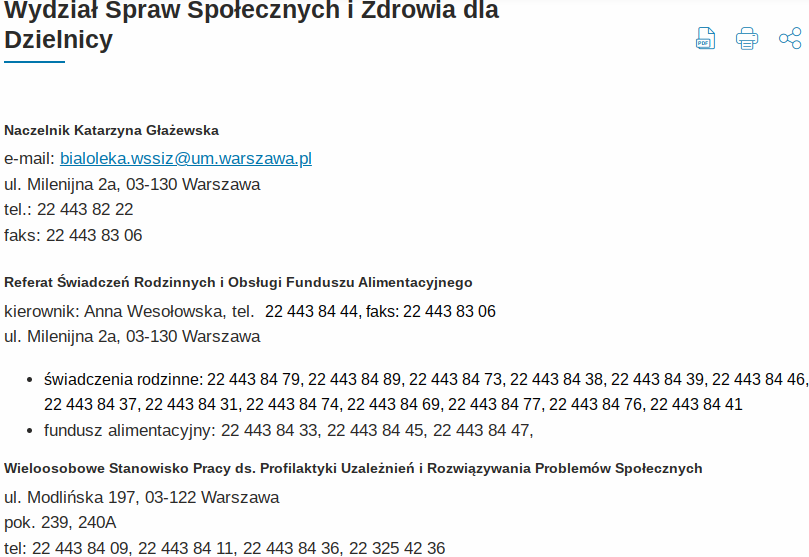 Wydział Spraw Społecznych i Zdrowia dla Dzielnicy

PDF

Naczelnik Katarzyna Głażewska

e-mail: bialoleka.wssiz@um.warszawa.pl
ul. Milenijna 2a, 03-130 Warszawa
tel.: 22 443 82 22
faks: 22 443 83 06

Referat Świadczeń Rodzinnych i Obsługi Funduszu Alimentacyjnego

kierownik: Anna Wesołowska, tel. 22 443 84 44, faks: 22 443 83 06
ul. Milenijna 2a, 03-130 Warszawa

- świadczenia rodzinne: 22 443 84 79, 22 443 84 89, 22 443 84 73, 22 443 84 38, 22 443 84 39, 22 443 84 46, 22 443 84 37, 22 443 84 31, 22 443 84 74, 22 443 84 69, 22 443 84 77, 22 443 84 76, 22 443 84 41
- fundusz alimentacyjny: 22 443 84 33, 22 443 84 45, 22 443 84 47,

Wieloosobowe Stanowisko Pracy ds. Profilaktyki Uzależnień i Rozwiązywania Problemów Społecznych

ul. Modlińska 197, 03-122 Warszawa
pok. 239, 240A
tel: 22 443 84 09, 22 443 84 11, 22 443 84 36, 22 325 42 36